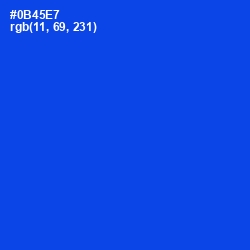 #0B45E7
rgb(11, 69, 231)